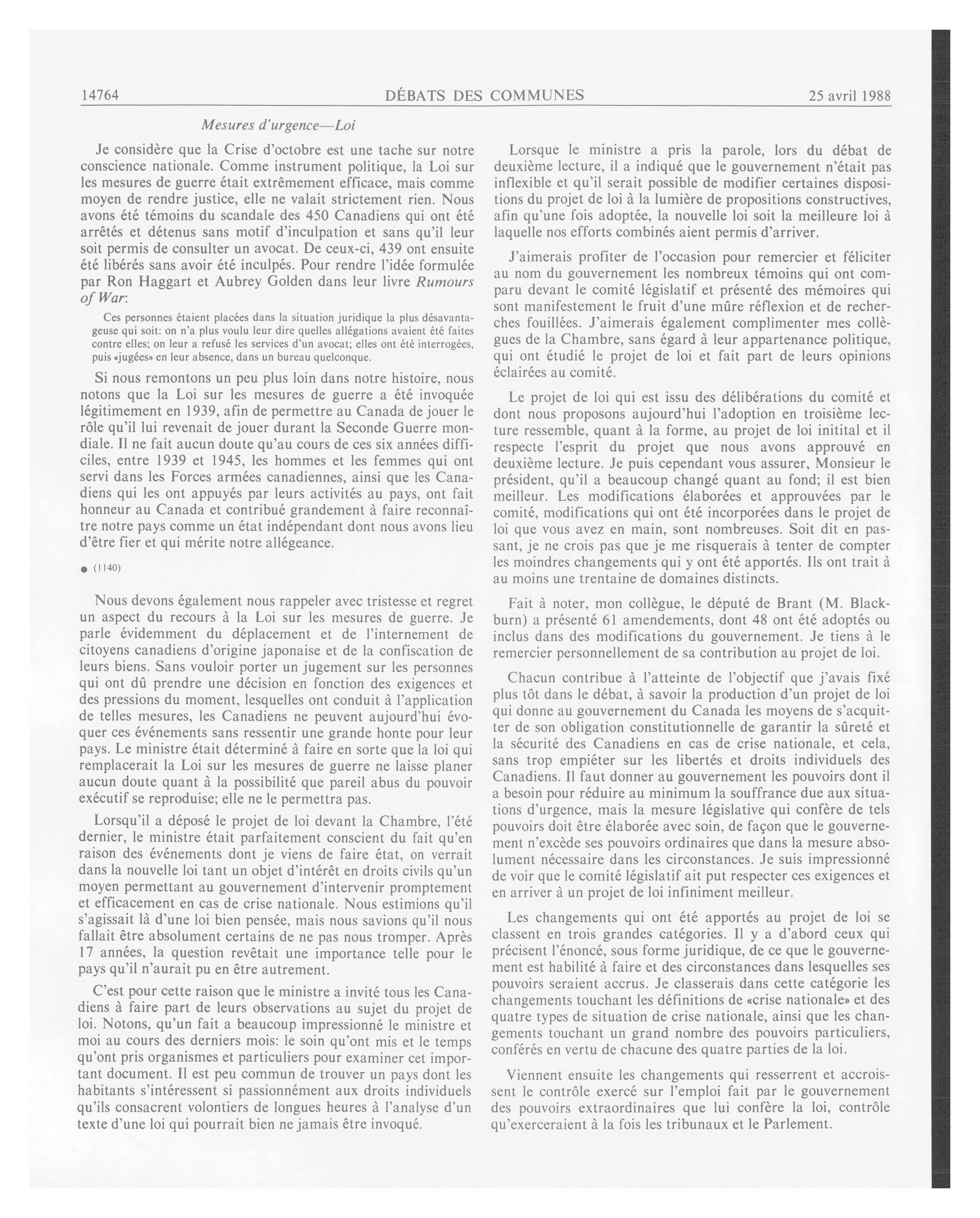 14764 DÉBATS DES COMMUNES 25 avril 1988

Mesures d'urgence—Loi

Je considère que la Crise d'octobre est une tache sur notre conscience nationale. Comme instrument politique, la Loi sur les mesures de guerre était extrêmement efficace, mais comme moyen de rendre justice, elle ne valait strictement rien. Nous avons été témoins du scandale des 450 Canadiens qui ont été arrêtés et détenus sans motif d'inculpation et sans qu'il leur soit permis de consulter un avocat. De ceux-ci, 439 ont ensuite été libérés sans avoir été inculpés. Pour rendre l'idée formulée par Ron Haggart et Aubrey Golden dans leur livre Rumours of War:

Ces personnes étaient placées dans la situation juridique la plus désavantageuse qui soit: on n'a plus voulu leur dire quelles allégations avaient été faites contre elles; on leur a refusé les services d'un avocat; elles ont été interrogées, puis «jugées» en leur absence, dans un bureau quelconque.

Si nous remontons un peu plus loin dans notre histoire, nous notons que la Loi sur les mesures de guerre a été invoquée légitimement en 1939, afin de permettre au Canada de jouer le rôle qu'il lui revenait de jouer durant la Seconde Guerre mondiale. Il ne fait aucun doute qu'au cours de ces six années difficiles, entre 1939 et 1945, les hommes et les femmes qui ont servi dans les Forces armées canadiennes, ainsi que les Canadiens qui les ont appuyés par leurs activités au pays, ont fait honneur au Canada et contribué grandement à faire reconnaître notre pays comme un état indépendant dont nous avons lieu d'être fier et qui mérite notre allégeance.

● (1140)

Nous devons également nous rappeler avec tristesse et regret un aspect du recours à la Loi sur les mesures de guerre. Je parle évidemment du déplacement et de l'internement de citoyens canadiens d'origine japonaise et de la confiscation de leurs biens. Sans vouloir porter un jugement sur les personnes qui ont dû prendre une décision en fonction des exigences et des pressions du moment, lesquelles ont conduit à l'application de telles mesures, les Canadiens ne peuvent aujourd'hui évoquer ces événements sans ressentir une grande honte pour leur pays. Le ministre était déterminé à faire en sorte que la loi qui remplacerait la Loi sur les mesures de guerre ne laisse planer aucun doute quant à la possibilité que pareil abus du pouvoir exécutif se reproduise; elle ne le permettra pas.

Lorsqu'il a déposé le projet de loi devant la Chambre, l'été dernier, le ministre était parfaitement conscient du fait qu'en raison des événements dont je viens de faire état, on verrait dans la nouvelle loi tant un objet d'intérêt en droits civils qu'un moyen permettant au gouvernement d'intervenir promptement et efficacement en cas de crise nationale. Nous estimions qu'il s'agissait là d'une loi bien pensée, mais nous savions qu'il nous fallait être absolument certains de ne pas nous tromper. Après 17 années, la question revêtait une importance telle pour le pays qu'il n'aurait pu en être autrement.

C'est pour cette raison que le ministre a invité tous les Canadiens à faire part de leurs observations au sujet du projet de loi. Notons, qu'un fait a beaucoup impressionné le ministre et moi au cours des derniers mois: le soin qu'ont mis et le temps qu'ont pris organismes et particuliers pour examiner cet important document. Il est peu commun de trouver un pays dont les habitants s'intéressent si passionnément aux droits individuels qu'ils consacrent volontiers de longues heures à l'analyse d'un texte d'une loi qui pourrait bien ne jamais être invoqué.

Lorsque le ministre a pris la parole, lors du débat de deuxième lecture, il a indiqué que le gouvernement n'était pas inflexible et qu'il serait possible de modifier certaines dispositions du projet de loi à la lumière de propositions constructives, afin qu'une fois adoptée, la nouvelle loi soit la meilleure loi à laquelle nos efforts combinés aient permis d'arriver.

J'aimerais profiter de l'occasion pour remercier et féliciter au nom du gouvernement les nombreux témoins qui ont comparu devant le comité législatif et présenté des mémoires qui sont manifestement le fruit d'une mûre réflexion et de recherches fouillées. J'aimerais également complimenter mes collègues de la Chambre, sans égard à leur appartenance politique, qui ont étudié le projet de loi et fait part de leurs opinions éclairées au comité.

Le projet de loi qui est issu des délibérations du comité et dont nous proposons aujourd'hui l'adoption en troisième lecture ressemble, quant à la forme, au projet de loi initital et il respecte l'esprit du projet que nous avons approuvé en deuxième lecture. Je puis cependant vous assurer, Monsieur le président, qu'il a beaucoup changé quant au fond; il est bien meilleur. Les modifications élaborées et approuvées par le comité, modifications qui ont été incorporées dans le projet de loi que vous avez en main, sont nombreuses. Soit dit en passant, je ne crois pas que je me risquerais à tenter de compter les moindres changements qui y ont été apportés. Ils ont trait à au moins une trentaine de domaines distincts.

Fait à noter, mon collègue, le député de Brant (M. Blackburn) a présenté 61 amendements, dont 48 ont été adoptés ou inclus dans des modifications du gouvernement. Je tiens à le remercier personnellement de sa contribution au projet de loi.

Chacun contribue à l'atteinte de l'objectif que j'avais fixé plus tôt dans le débat, à savoir la production d'un projet de loi qui donne au gouvernement du Canada les moyens de s'acquitter de son obligation constitutionnelle de garantir la sûreté et la sécurité des Canadiens en cas de crise nationale, et cela, sans trop empiéter sur les libertés et droits individuels des Canadiens. Il faut donner au gouvernement les pouvoirs dont il a besoin pour réduire au minimum la souffrance due aux situations d'urgence, mais la mesure législative qui confère de tels pouvoirs doit être élaborée avec soin, de façon que le gouvernement n'excède ses pouvoirs ordinaires que dans la mesure absolument nécessaire dans les circonstances. Je suis impressionné de voir que le comité législatif ait put respecter ces exigences et en arriver à un projet de loi infiniment meilleur.

Les changements qui ont été apportés au projet de loi se classent en trois grandes catégories. Il y a d'abord ceux qui précisent l'énoncé, sous forme juridique, de ce que le gouvernement est habilité à faire et des circonstances dans lesquelles ses pouvoirs seraient accrus. Je classerais dans cette catégorie les changements touchant les définitions de «crise nationale» et des quatre types de situation de crise nationale, ainsi que les changements touchant un grand nombre des pouvoirs particuliers, conférés en vertu de chacune des quatre parties de la loi.

Viennent ensuite les changements qui resserrent et accroissent le contrôle exercé sur l'emploi fait par le gouvernement des pouvoirs extraordinaires que lui confère la loi, contrôle qu'exerceraient à la fois les tribunaux et le Parlement.